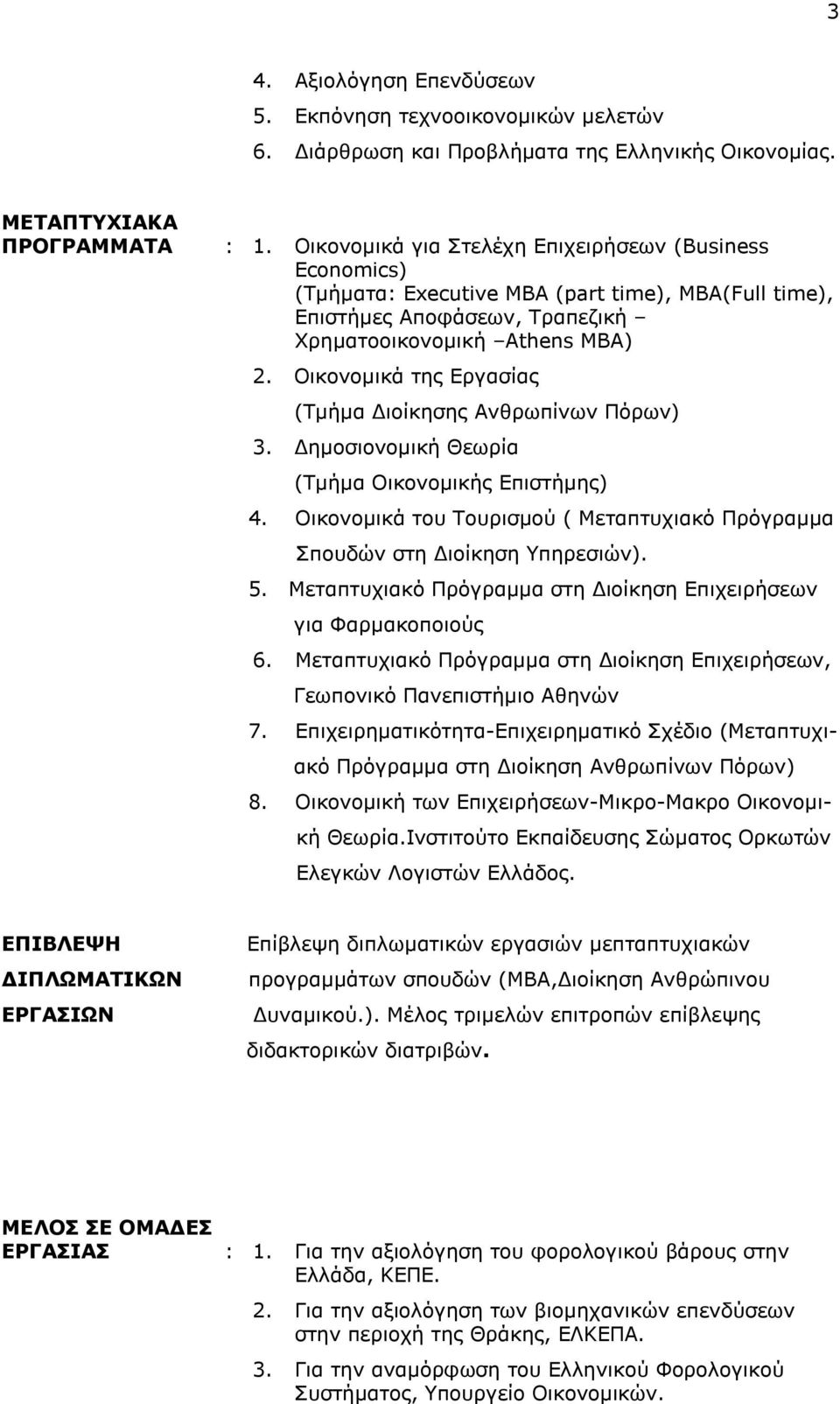 3

4. Αξιολόγηση Επενδύσεων
5. Εκπόνηση τεχνοοικονομικών μελετών
6. Διάρθρωση και Προβλήματα της Ελληνικής Οικονομίας.

ΜΕΤΑΠΤΥΧΙΑΚΑ ΠΡΟΓΡΑΜΜΑΤΑ : 1. Οικονομικά για Στελέχη Επιχειρήσεων (Business Economics) (Τμήματα: Executive MBA (part time), MBA(Full time), Επιστήμες Αποφάσεων, Τραπεζική – Χρηματοοικονομική –Athens MBA)
2. Οικονομικά της Εργασίας (Τμήμα Διοίκησης Ανθρωπίνων Πόρων)
3. Δημοσιονομική Θεωρία (Τμήμα Οικονομικής Επιστήμης)
4. Οικονομικά του Τουρισμού ( Μεταπτυχιακό Πρόγραμμα Σπουδών στη Διοίκηση Υπηρεσιών).
5. Μεταπτυχιακό Πρόγραμμα στη Διοίκηση Επιχειρήσεων για Φαρμακοποιούς
6. Μεταπτυχιακό Πρόγραμμα στη Διοίκηση Επιχειρήσεων, Γεωπονικό Πανεπιστήμιο Αθηνών
7. Επιχειρηματικότητα-Επιχειρηματικό Σχέδιο (Μεταπτυχιακό Πρόγραμμα στη Διοίκηση Ανθρωπίνων Πόρων)
8. Οικονομική των Επιχειρήσεων-Μικρο-Μακρο Οικονομική Θεωρία.Ινστιτούτο Εκπαίδευσης Σώματος Ορκωτών Ελεγκών Λογιστών Ελλάδος.

ΕΠΙΒΛΕΨΗ ΔΙΠΛΩΜΑΤΙΚΩΝ ΕΡΓΑΣΙΩΝ

Επίβλεψη διπλωματικών εργασιών μεπταπτυχιακών προγραμμάτων σπουδών (MBA,Διοίκηση Ανθρώπινου Δυναμικού.). Μέλος τριμελών επιτροπών επίβλεψης διδακτορικών διατριβών.

ΜΕΛΟΣ ΣΕ ΟΜΑΔΕΣ ΕΡΓΑΣΙΑΣ : 1. Για την αξιολόγηση του φορολογικού βάρους στην Ελλάδα, ΚΕΠΕ.
2. Για την αξιολόγηση των βιομηχανικών επενδύσεων στην περιοχή της Θράκης, ΕΛΚΕΠΑ.
3. Για την αναμόρφωση του Ελληνικού Φορολογικού Συστήματος, Υπουργείο Οικονομικών.